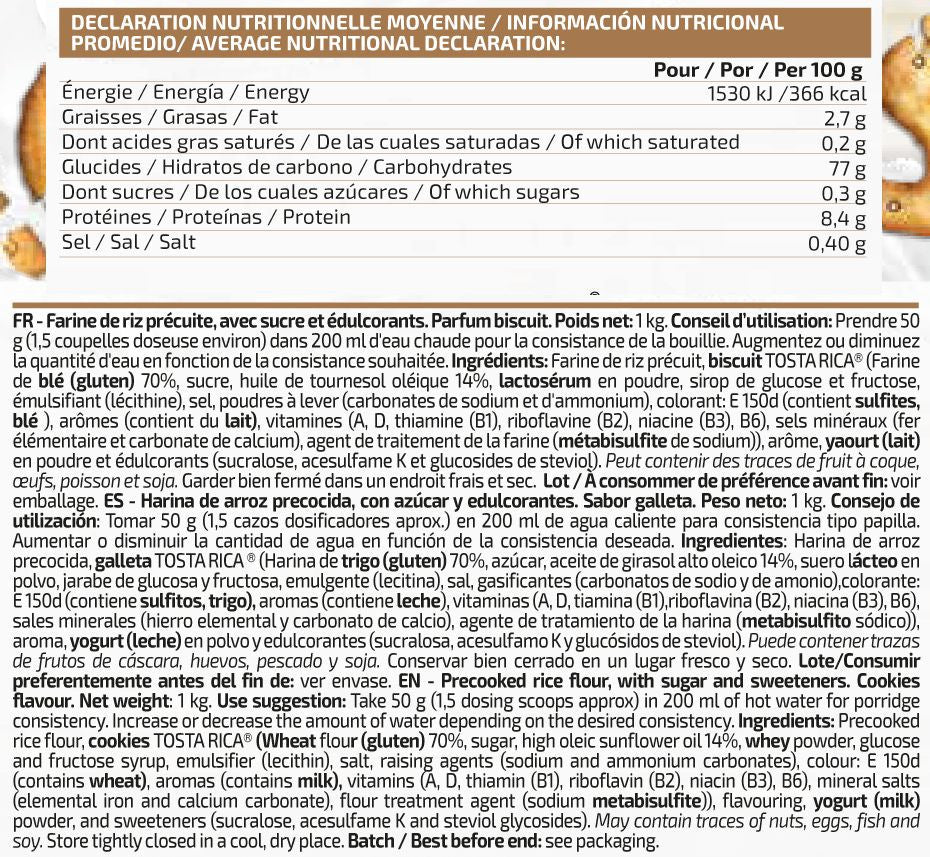 DECLARATION NUTRITIONNELLE MOYENNE / INFORMACIÓN NUTRICIONAL PROMEDIO/ AVERAGE NUTRITIONAL DECLARATION:

| | Pour / Por / Per 100 g |
|---|---|
| Énergie / Energía / Energy | 1530 kJ /366 kcal |
| Graisses / Grasas / Fat | 2,7 g |
| Dont acides gras saturés / De las cuales saturadas / Of which saturated | 0,2 g |
| Glucides / Hidratos de carbono / Carbohydrates | 77 g |
| Dont sucres / De los cuales azúcares / Of which sugars | 0,3 g |
| Protéines / Proteínas / Protein | 8,4 g |
| Sel / Sal / Salt | 0,40 g |

FR - Farine de riz précuite, avec sucre et édulcorants. Parfum biscuit. Poids net: 1 kg. Conseil d'utilisation: Prendre 50 g (1,5 coupelles doseuse environ) dans 200 ml d'eau chaude pour la consistance de la bouillie. Augmentez ou diminuez la quantité d'eau en fonction de la consistance souhaitée. Ingrédients: Farine de riz précuit, biscuit TOSTA RICA® (Farine de blé (gluten) 70%, sucre, huile de tournesol oléique 14%, lactosérum en poudre, sirop de glucose et fructose, émulsifiant (lécithine), sel, poudres à lever (carbonates de sodium et d'ammonium), colorant: E 150d (contient sulfites, blé ), arômes (contient du lait), vitamines (A, D, thiamine (B1), riboflavine (B2), niacine (B3), B6), sels minéraux (fer élémentaire et carbonate de calcium), agent de traitement de la farine (métabisulfite de sodium)), arôme, yaourt (lait) en poudre et édulcorants (sucralose, acesulfame K et glucosides de steviol). Peut contenir des traces de fruit à coque, œufs, poisson et soja. Garder bien fermé dans un endroit frais et sec. Lot / À consommer de préférence avant fin: voir emballage. ES - Harina de arroz precocida, con azúcar y edulcorantes. Sabor galleta. Peso neto: 1 kg. Consejo de utilización: Tomar 50 g (1,5 cazos dosificadores aprox.) en 200 ml de agua caliente para consistencia tipo papilla. Aumentar o disminuir la cantidad de agua en función de la consistencia deseada. Ingredientes: Harina de arroz precocida, galleta TOSTA RICA ® (Harina de trigo (gluten) 70%, azúcar, aceite de girasol alto oleico 14%, suero lácteo en polvo, jarabe de glucosa y fructosa, emulgente (lecitina), sal, gasificantes (carbonatos de sodio y de amonio),colorante: E 150d (contiene sulfitos, trigo), aromas (contiene leche), vitaminas (A, D, tiamina (B1),riboflavina (B2), niacina (B3), B6), sales minerales (hierro elemental y carbonato de calcio), agente de tratamiento de la harina (metabisulfito sódico)), aroma, yogurt (leche) en polvo y edulcorantes (sucralosa, acesulfamo K y glucósidos de steviol). Puede contener trazas de frutos de cáscara, huevos, pescado y soja. Conservar bien cerrado en un lugar fresco y seco. Lote/Consumir preferentemente antes del fin de: ver envase. EN - Precooked rice flour, with sugar and sweeteners. Cookies flavour. Net weight: 1 kg. Use suggestion: Take 50 g (1,5 dosing scoops approx) in 200 ml of hot water for porridge consistency. Increase or decrease the amount of water depending on the desired consistency. Ingredients: Precooked rice flour, cookies TOSTA RICA® (Wheat flour (gluten) 70%, sugar, high oleic sunflower oil 14%, whey powder, glucose and fructose syrup, emulsifier (lecithin), salt, raising agents (sodium and ammonium carbonates), colour: E 150d (contains wheat), aromas (contains milk), vitamins (A, D, thiamin (B1), riboflavin (B2), niacin (B3), B6), mineral salts (elemental iron and calcium carbonate), flour treatment agent (sodium metabisulfite)), flavouring, yogurt (milk) powder, and sweeteners (sucralose, acesulfame K and steviol glycosides). May contain traces of nuts, eggs, fish and soy. Store tightly closed in a cool, dry place. Batch / Best before end: see packaging.